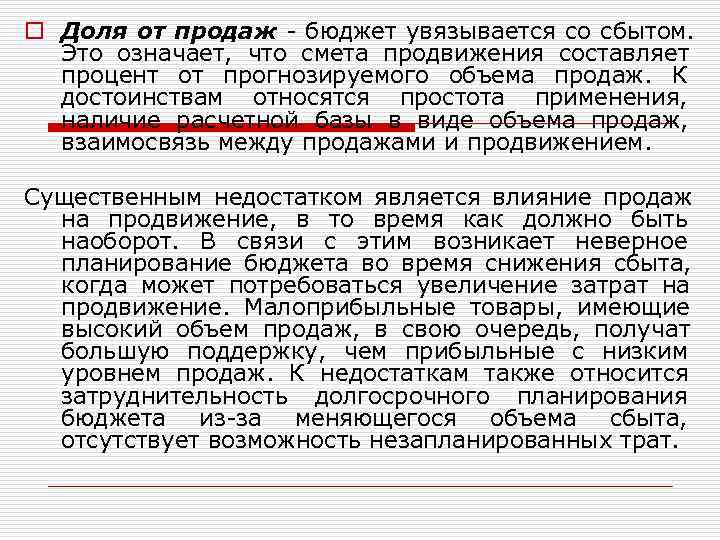 Доля от продаж - бюджет увязывается со сбытом. Это означает, что смета продвижения составляет процент от прогнозируемого объема продаж. К достоинствам относятся простота применения, наличие расчетной базы в виде объема продаж, взаимосвязь между продажами и продвижением.

Существенным недостатком является влияние продаж на продвижение, в то время как должно быть наоборот. В связи с этим возникает неверное планирование бюджета во время снижения сбыта, когда может потребоваться увеличение затрат на продвижение. Малоприбыльные товары, имеющие высокий объем продаж, в свою очередь, получат большую поддержку, чем прибыльные с низким уровнем продаж. К недостаткам также относится затруднительность долгосрочного планирования бюджета из-за меняющегося объема сбыта, отсутствует возможность незапланированных трат.